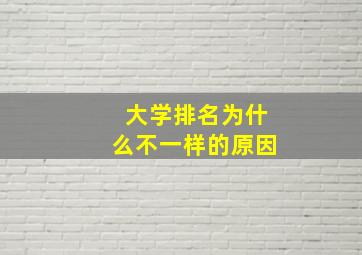 大学排名为什么不一样的原因